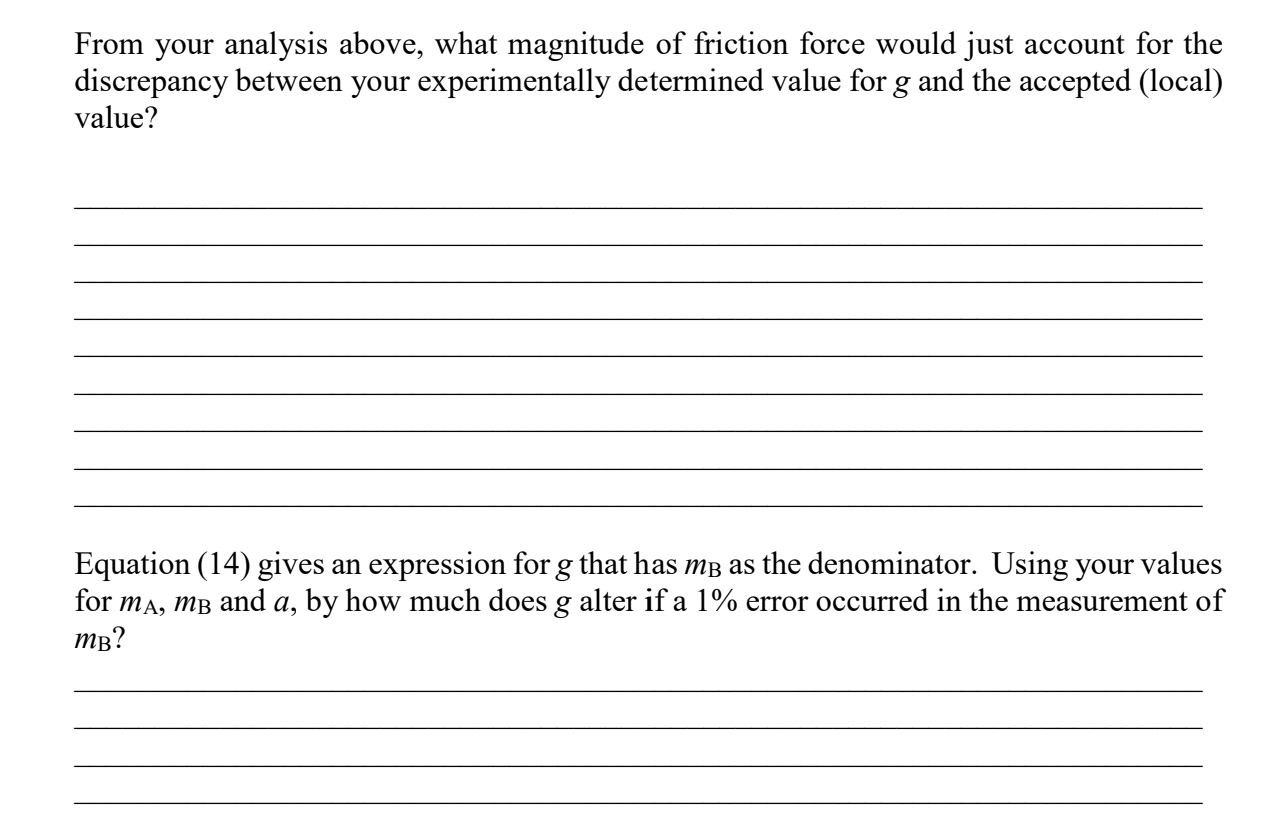 From your analysis above, what magnitude of friction force would just account for the discrepancy between your experimentally determined value for $g$ and the accepted (local) value?

Equation (14) gives an expression for $g$ that has $m_B$ as the denominator. Using your values for $m_A$, $m_B$ and $a$, by how much does $g$ alter if a 1% error occurred in the measurement of $m_B$?